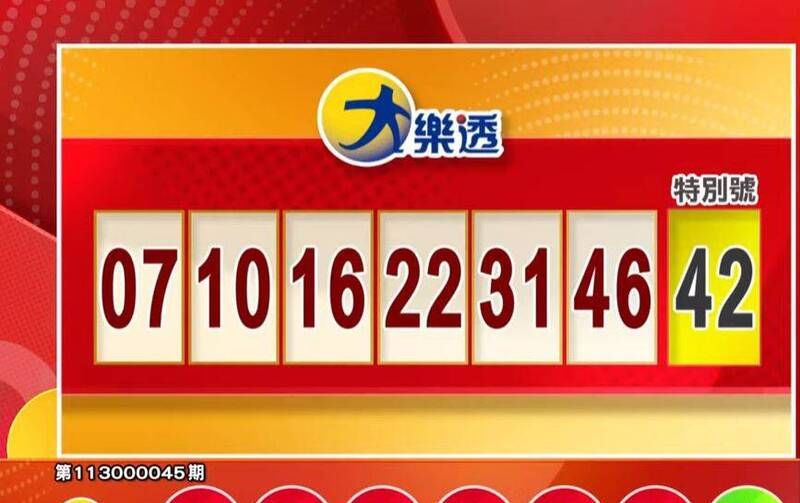 大樂透

特別號

07 10 16 22 31 46 42

第113000045期